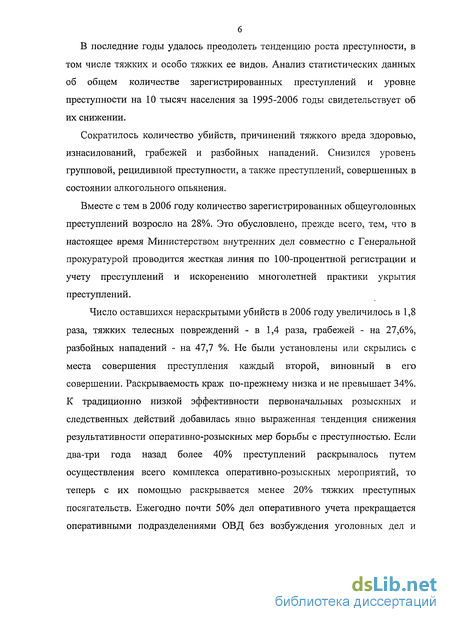 6

В последние годы удалось преодолеть тенденцию роста преступности, в том числе тяжких и особо тяжких ее видов. Анализ статистических данных об общем количестве зарегистрированных преступлений и уровне преступности на 10 тысяч населения за 1995-2006 годы свидетельствует об их снижении.

Сократилось количество убийств, причинений тяжкого вреда здоровью, изнасилований, грабежей и разбойных нападений. Снизился уровень групповой, рецидивной преступности, а также преступлений, совершенных в состоянии алкогольного опьянения.

Вместе с тем в 2006 году количество зарегистрированных общеуголовных преступлений возросло на 28%. Это обусловлено, прежде всего, тем, что в настоящее время Министерством внутренних дел совместно с Генеральной прокуратурой проводится жесткая линия по 100-процентной регистрации и учету преступлений и искоренению многолетней практики укрытия преступлений.

Число оставшихся нераскрытыми убийств в 2006 году увеличилось в 1,8 раза, тяжких телесных повреждений - в 1,4 раза, грабежей - на 27,6%, разбойных нападений - на 47,7 %. Не были установлены или скрылись с места совершения преступления каждый второй, виновный в его совершении. Раскрываемость краж по-прежнему низка и не превышает 34%. К традиционно низкой эффективности первоначальных розыскных и следственных действий добавилась явно выраженная тенденция снижения результативности оперативно-розыскных мер борьбы с преступностью. Если два-три года назад более 40% преступлений раскрывалось путем осуществления всего комплекса оперативно-розыскных мероприятий, то теперь с их помощью раскрывается менее 20% тяжких преступных посягательств. Ежегодно почти 50% дел оперативного учета прекращается оперативными подразделениями ОВД без возбуждения уголовных дел и

dsLib.net
библиотека диссертаций